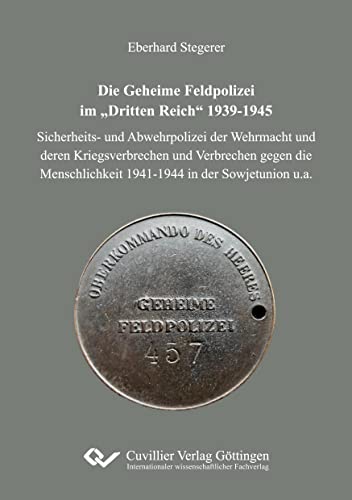 Eberhard Stegerer

Die Geheime Feldpolizei im „Dritten Reich“ 1939-1945

Sicherheits- und Abwehrpolizei der Wehrmacht und deren Kriegsverbrechen und Verbrechen gegen die Menschlichkeit 1941-1944 in der Sowjetunion u.a.

OBERKOMMANDO DES HEERES

GEHEIME FELDPOLIZEI

457

Cuvillier Verlag Göttingen
Internationaler wissenschaftlicher Fachverlag